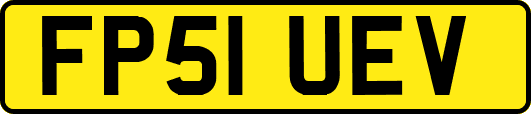 FP51 UEV